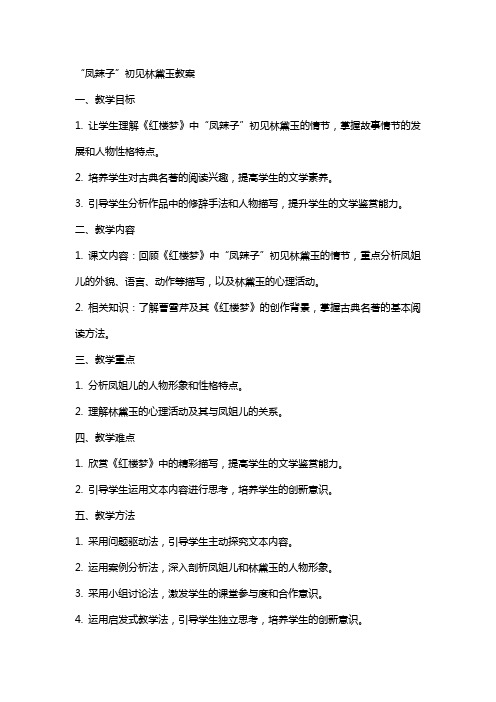 “凤辣子”初见林黛玉教案

一、教学目标

1. 让学生理解《红楼梦》中“凤辣子”初见林黛玉的情节，掌握故事情节的发展和人物性格特点。

2. 培养学生对古典名著的阅读兴趣，提高学生的文学素养。

3. 引导学生分析作品中的修辞手法和人物描写，提升学生的文学鉴赏能力。

二、教学内容

1. 课文内容：回顾《红楼梦》中“凤辣子”初见林黛玉的情节，重点分析凤姐儿的外貌、语言、动作等描写，以及林黛玉的心理活动。

2. 相关知识：了解曹雪芹及其《红楼梦》的创作背景，掌握古典名著的基本阅读方法。

三、教学重点

1. 分析凤姐儿的人物形象和性格特点。

2. 理解林黛玉的心理活动及其与凤姐儿的关系。

四、教学难点

1. 欣赏《红楼梦》中的精彩描写，提高学生的文学鉴赏能力。

2. 引导学生运用文本内容进行思考，培养学生的创新意识。

五、教学方法

1. 采用问题驱动法，引导学生主动探究文本内容。

2. 运用案例分析法，深入剖析凤姐儿和林黛玉的人物形象。

3. 采用小组讨论法，激发学生的课堂参与度和合作意识。

4. 运用启发式教学法，引导学生独立思考，培养学生的创新意识。